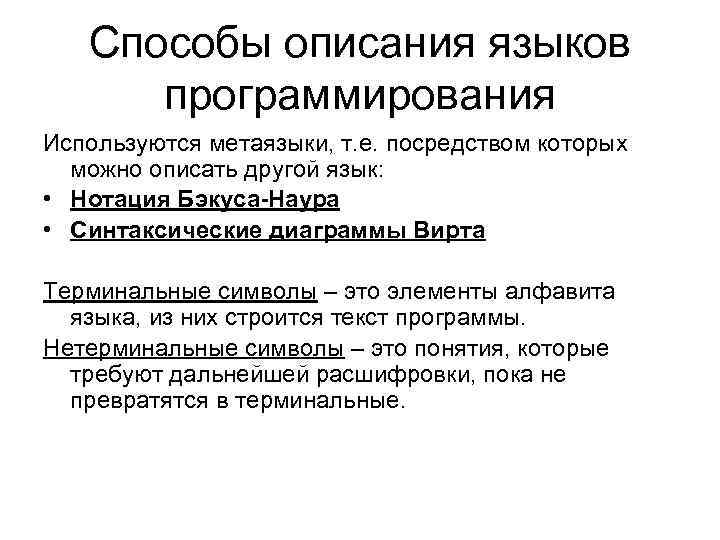 Способы описания языков программирования

Используются метаязыки, т.е. посредством которых можно описать другой язык:

• Нотация Бэкуса-Наура
• Синтаксические диаграммы Вирта

Терминальные символы – это элементы алфавита языка, из них строится текст программы.

Нетерминальные символы – это понятия, которые требуют дальнейшей расшифровки, пока не превратятся в терминальные.